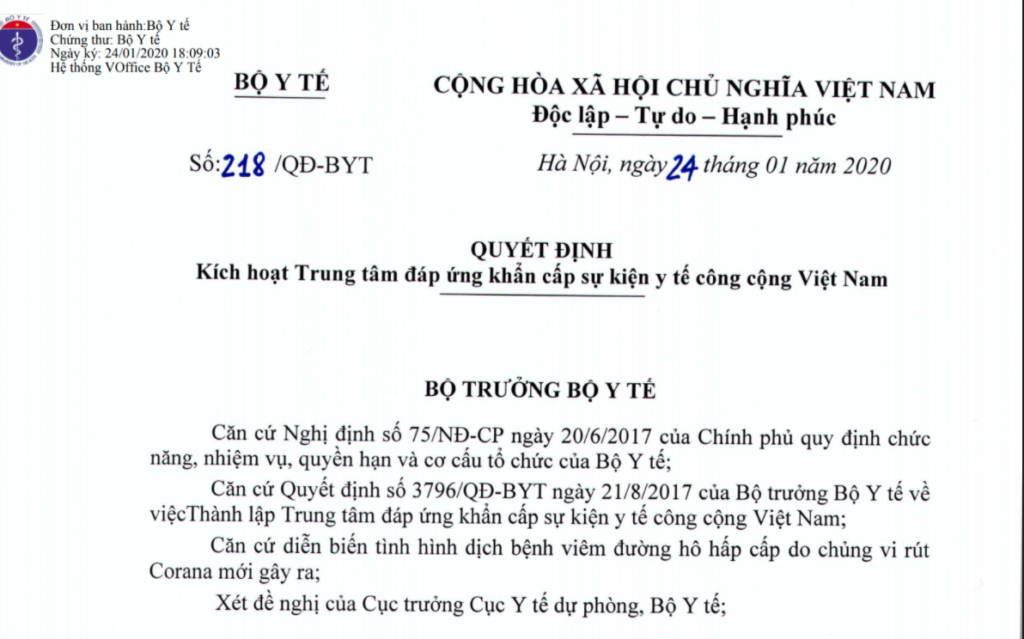 Đơn vị ban hành:Bộ Y tế
Chứng thư: Bộ Y tế
Ngày ký: 24/01/2020 18:09:03
Hệ thống VOffice Bộ Y Tế

BỘ Y TẾ

CỘNG HÒA XÃ HỘI CHỦ NGHĨA VIỆT NAM
Độc lập – Tự do – Hạnh phúc

Số: 218 /QĐ-BYT

Hà Nội, ngày 24 tháng 01 năm 2020

QUYẾT ĐỊNH
Kích hoạt Trung tâm đáp ứng khẩn cấp sự kiện y tế công cộng Việt Nam

BỘ TRƯỞNG BỘ Y TẾ

Căn cứ Nghị định số 75/NĐ-CP ngày 20/6/2017 của Chính phủ quy định chức năng, nhiệm vụ, quyền hạn và cơ cấu tổ chức của Bộ Y tế;

Căn cứ Quyết định số 3796/QĐ-BYT ngày 21/8/2017 của Bộ trưởng Bộ Y tế về việcThành lập Trung tâm đáp ứng khẩn cấp sự kiện y tế công cộng Việt Nam;

Căn cứ diễn biến tình hình dịch bệnh viêm đường hô hấp cấp do chủng vi rút Corana mới gây ra;

Xét đề nghị của Cục trưởng Cục Y tế dự phòng, Bộ Y tế;